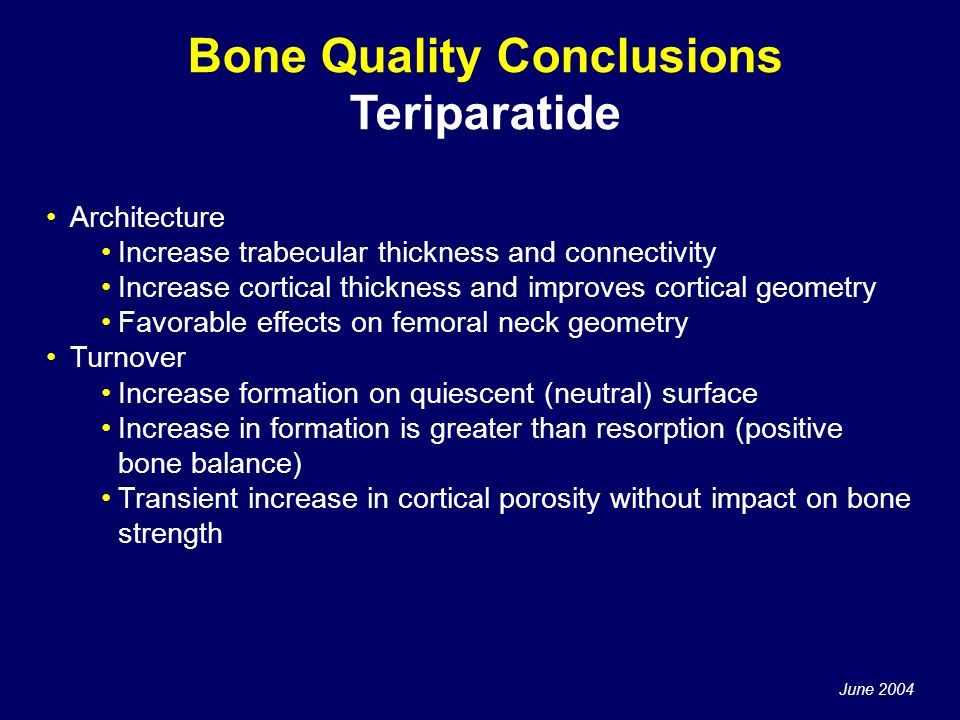 Bone Quality Conclusions
Teriparatide

• Architecture
  • Increase trabecular thickness and connectivity
  • Increase cortical thickness and improves cortical geometry
  • Favorable effects on femoral neck geometry
• Turnover
  • Increase formation on quiescent (neutral) surface
  • Increase in formation is greater than resorption (positive bone balance)
  • Transient increase in cortical porosity without impact on bone strength

June 2004